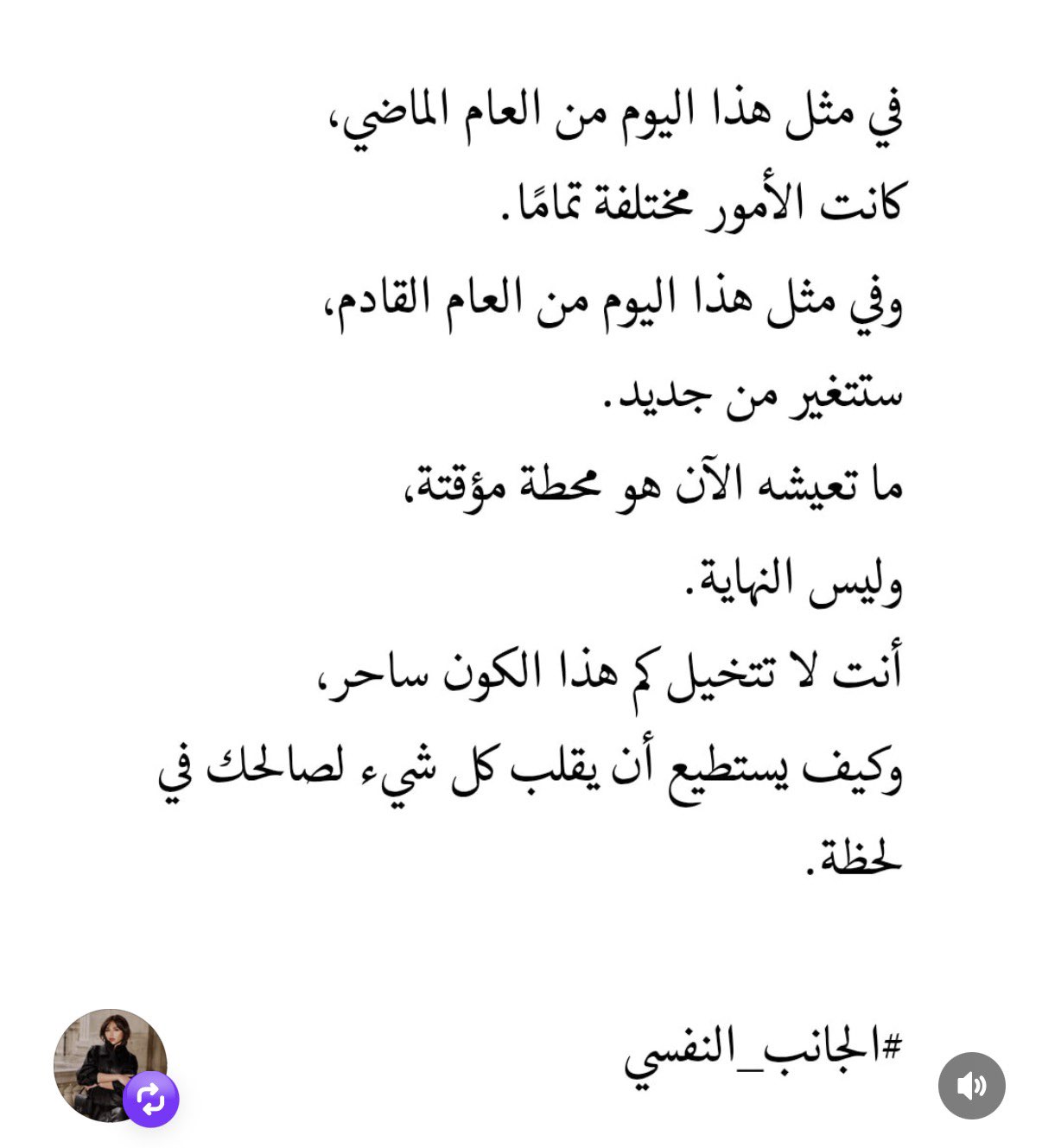 في مثل هذا اليوم من العام الماضي،
كانت الأمور مختلفة تمامًا.
وفي مثل هذا اليوم من العام القادم،
ستتغير من جديد.
ما تعيشه الآن هو محطة مؤقتة،
وليس النهاية.
أنت لا تتخيل كم هذا الكون ساحر،
وكيف يستطيع أن يقلب كل شيء لصالحك في لحظة.

#الجانب_النفسي